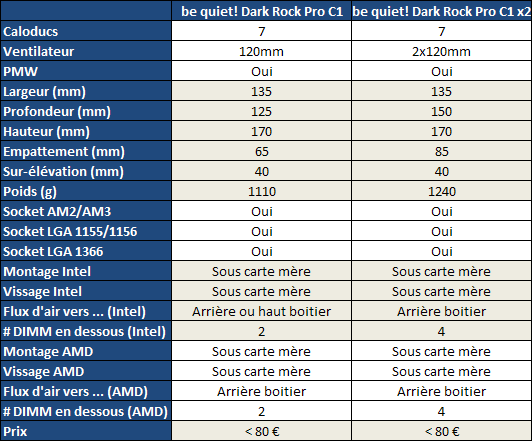 | | be quiet! Dark Rock Pro C1 | be quiet! Dark Rock Pro C1 x2 |
|---|---|---|
| Caloducs | 7 | 7 |
| Ventilateur | 120mm | 2x120mm |
| PMW | Oui | Oui |
| Largeur (mm) | 135 | 135 |
| Profondeur (mm) | 125 | 150 |
| Hauteur (mm) | 170 | 170 |
| Empattement (mm) | 65 | 85 |
| Sur-élévation (mm) | 40 | 40 |
| Poids (g) | 1110 | 1240 |
| Socket AM2/AM3 | Oui | Oui |
| Socket LGA 1155/1156 | Oui | Oui |
| Socket LGA 1366 | Oui | Oui |
| Montage Intel | Sous carte mère | Sous carte mère |
| Vissage Intel | Sous carte mère | Sous carte mère |
| Flux d'air vers ... (Intel) | Arrière ou haut boitier | Arrière boitier |
| # DIMM en dessous (Intel) | 2 | 4 |
| Montage AMD | Sous carte mère | Sous carte mère |
| Vissage AMD | Sous carte mère | Sous carte mère |
| Flux d'air vers ... (AMD) | Arrière boitier | Arrière boitier |
| # DIMM en dessous (AMD) | 2 | 4 |
| Prix | < 80 € | < 80 € |